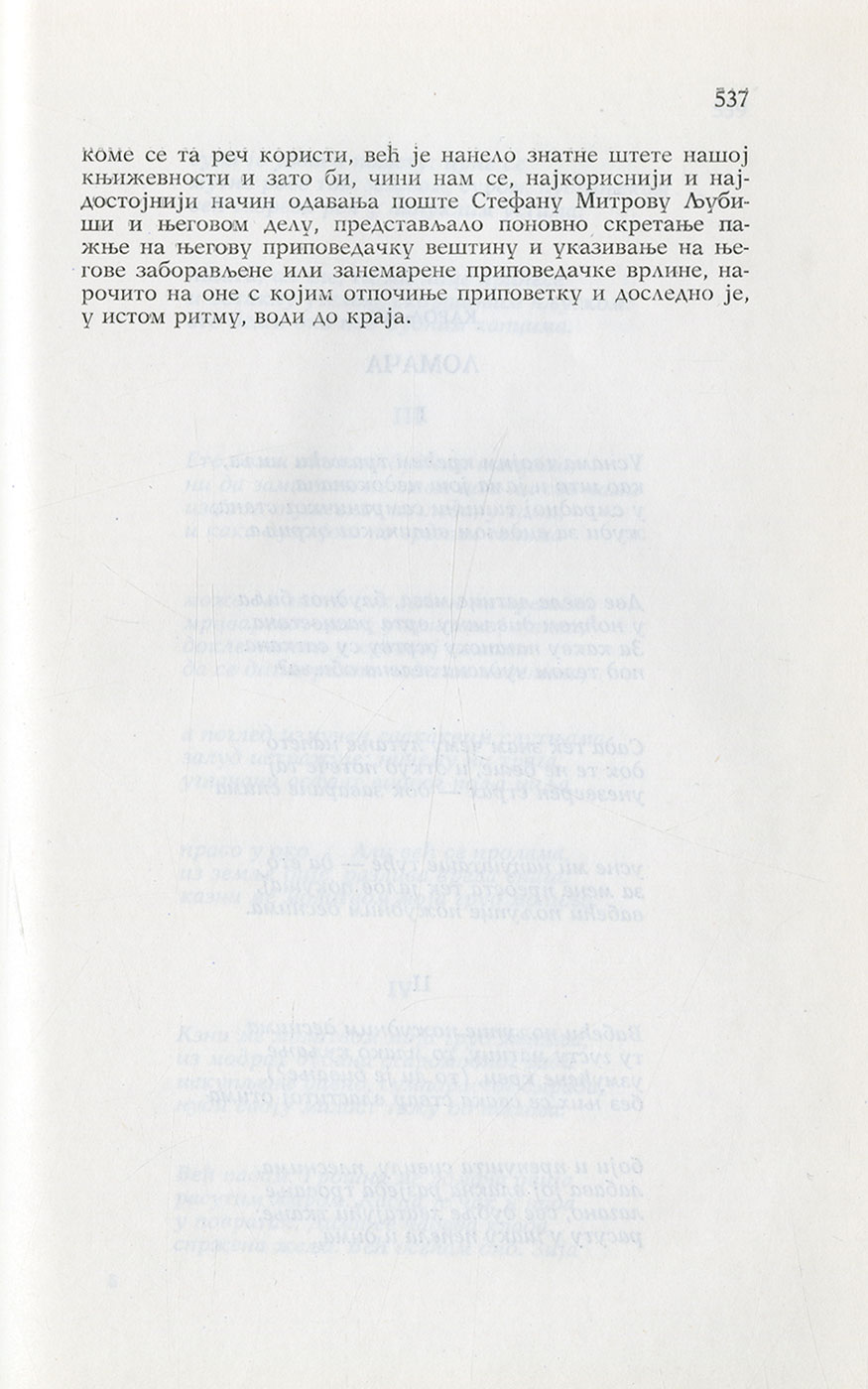 537

коме се та реч користи, већ је нанело знатне штете нашој књижевности и зато би, чини нам се, најкориснији и најдостојнији начин одавања поште Стефану Митрову Љубиши и његовом делу, представљало поновно скретање пажње на његову приповедачку вештину и указивање на његове заборављене или занемарене приповедачке врлине, нарочито на оне с којим отпочиње приповетку и доследно је, у истом ритму, води до краја.